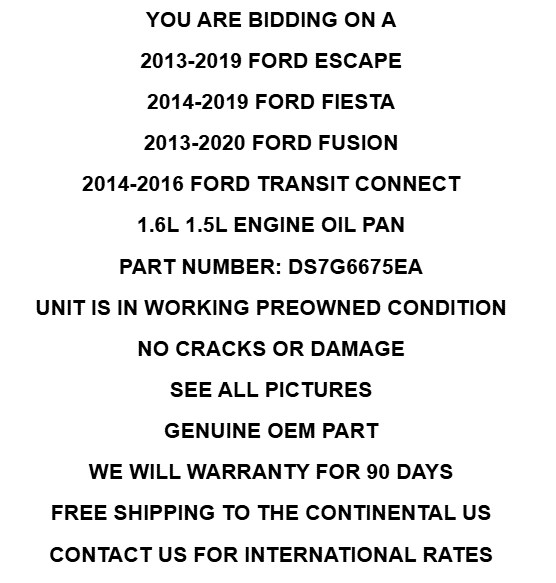 YOU ARE BIDDING ON A

2013-2019 FORD ESCAPE

2014-2019 FORD FIESTA

2013-2020 FORD FUSION

2014-2016 FORD TRANSIT CONNECT

1.6L 1.5L ENGINE OIL PAN

PART NUMBER: DS7G6675EA

UNIT IS IN WORKING PREOWNED CONDITION

NO CRACKS OR DAMAGE

SEE ALL PICTURES

GENUINE OEM PART

WE WILL WARRANTY FOR 90 DAYS

FREE SHIPPING TO THE CONTINENTAL US

CONTACT US FOR INTERNATIONAL RATES